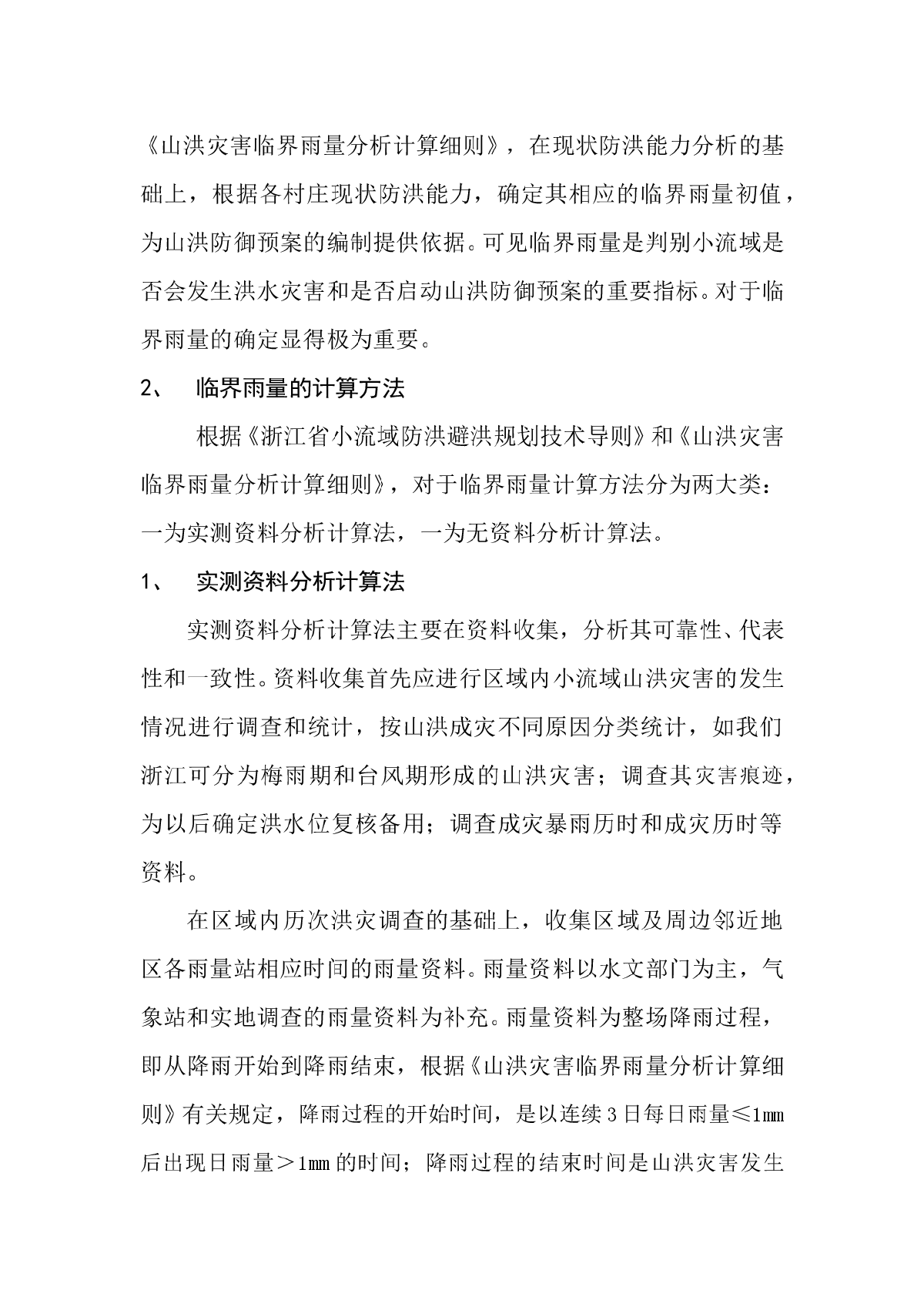 《山洪灾害临界雨量分析计算细则》，在现状防洪能力分析的基础上，根据各村庄现状防洪能力，确定其相应的临界雨量初值，为山洪防御预案的编制提供依据。可见临界雨量是判别小流域是否会发生洪水灾害和是否启动山洪防御预案的重要指标。对于临界雨量的确定显得极为重要。

2、　临界雨量的计算方法

根据《浙江省小流域防洪避洪规划技术导则》和《山洪灾害临界雨量分析计算细则》，对于临界雨量计算方法分为两大类：一为实测资料分析计算法，一为无资料分析计算法。

1、　实测资料分析计算法

实测资料分析计算法主要在资料收集，分析其可靠性、代表性和一致性。资料收集首先应进行区域内小流域山洪灾害的发生情况进行调查和统计，按山洪成灾不同原因分类统计，如我们浙江可分为梅雨期和台风期形成的山洪灾害；调查其灾害痕迹，为以后确定洪水位复核备用；调查成灾暴雨历时和成灾历时等资料。

在区域内历次洪灾调查的基础上，收集区域及周边邻近地区各雨量站相应时间的雨量资料。雨量资料以水文部门为主，气象站和实地调查的雨量资料为补充。雨量资料为整场降雨过程，即从降雨开始到降雨结束，根据《山洪灾害临界雨量分析计算细则》有关规定，降雨过程的开始时间，是以连续3日每日雨量≤1㎜后出现日雨量＞1㎜的时间；降雨过程的结束时间是山洪灾害发生